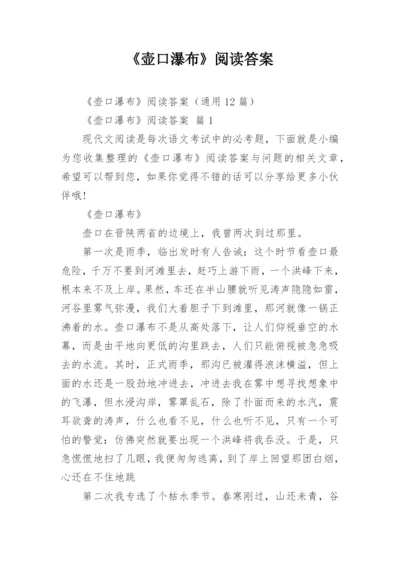 《壶口瀑布》阅读答案

《壶口瀑布》阅读答案（通用12篇）

《壶口瀑布》阅读答案 篇1

现代文阅读是每次语文考试中的必考题，下面就是小编为您收集整理的《壶口瀑布》阅读答案与问题的相关文章，希望可以帮到您，如果你觉得不错的话可以分享给更多小伙伴哦！

《壶口瀑布》

壶口在晋陕两省的边境上，我曾两次到过那里。

第一次是雨季，临出发时有人告诫：这个时节看壶口最危险，千万不要到河滩里去，赶巧上游下雨，一个洪峰下来，根本来不及上岸。果然，车还在半山腰就听见涛声隐隐如雷，河谷里雾气弥漫，我们大着胆子下到滩里，那河就像一锅正沸着的水。壶口瀑布不是从高处落下，让人们仰视垂空的水幕，而是由平地向更低的沟里跌去，人们只能俯视被急急吸去的水流。其时，正式雨季，那沟已被灌得浪沫横溢，但上面的水还是一股劲地冲进去，冲进去我在雾中想寻找想象中的飞瀑，但水浸沟岸，雾罩乱石，除了扑面而来的水汽，震耳欲聋的涛声，什么也看不见，什么也听不见，只有一个可怕的警觉：仿佛突然就要出现一个洪峰将我吞没。于是，只急慌慌地扫了几眼，我便匆匆逃离，到了岸上回望那团白烟，心还在不住地跳

第二次我专选了个枯水季节。春寒刚过，山还未青，谷